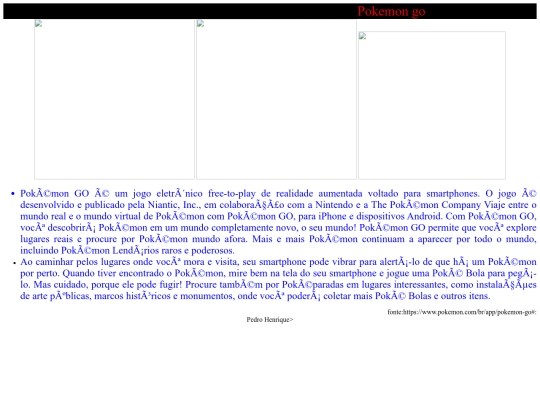 Pokemon go

• PokÃ©mon GO Ã© um jogo eletrÃ´nico free-to-play de realidade aumentada voltado para smartphones. O jogo Ã© desenvolvido e publicado pela Niantic, Inc., em colaboraÃ§Ã£o com a Nintendo e a The PokÃ©mon Company Viaje entre o mundo real e o mundo virtual de PokÃ©mon com PokÃ©mon GO, para iPhone e dispositivos Android. Com PokÃ©mon GO, vocÃª descobrirÃ¡ PokÃ©mon em um mundo completamente novo, o seu mundo! PokÃ©mon GO permite que vocÃª explore lugares reais e procure por PokÃ©mon mundo afora. Mais e mais PokÃ©mon continuam a aparecer por todo o mundo, incluindo PokÃ©mon LendÃ¡rios raros e poderosos.
• Ao caminhar pelos lugares onde vocÃª mora e visita, seu smartphone pode vibrar para alertÃ¡-lo de que hÃ¡ um PokÃ©mon por perto. Quando tiver encontrado o PokÃ©mon, mire bem na tela do seu smartphone e jogue uma PokÃ© Bola para pegÃ¡-lo. Mas cuidado, porque ele pode fugir! Procure tambÃ©m por PokÃ©paradas em lugares interessantes, como instalaÃ§Ãµes de arte pÃºblicas, marcos histÃ³ricos e monumentos, onde vocÃª poderÃ¡ coletar mais PokÃ© Bolas e outros itens.

fonte:https://www.pokemon.com/br/app/pokemon-go#:

Pedro Henrique>